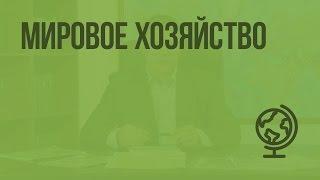 МИРОВОЕ ХОЗЯЙСТВО